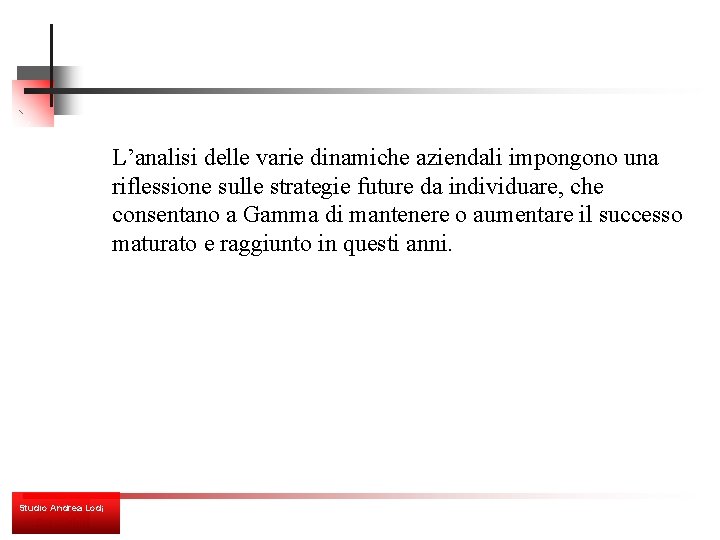 L’analisi delle varie dinamiche aziendali impongono una riflessione sulle strategie future da individuare, che consentano a Gamma di mantenere o aumentare il successo maturato e raggiunto in questi anni.

Studio Andrea Lodi